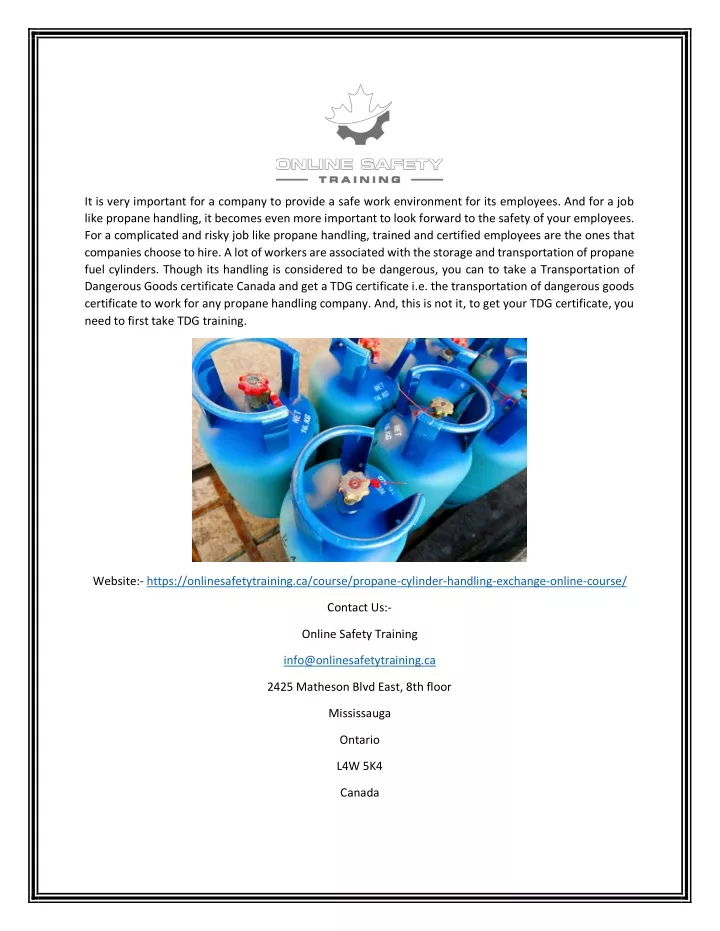 ONLINE SAFETY
TRAINING

It is very important for a company to provide a safe work environment for its employees. And for a job like propane handling, it becomes even more important to look forward to the safety of your employees. For a complicated and risky job like propane handling, trained and certified employees are the ones that companies choose to hire. A lot of workers are associated with the storage and transportation of propane fuel cylinders. Though its handling is considered to be dangerous, you can to take a Transportation of Dangerous Goods certificate Canada and get a TDG certificate i.e. the transportation of dangerous goods certificate to work for any propane handling company. And, this is not it, to get your TDG certificate, you need to first take TDG training.

Website:- https://onlinesafetytraining.ca/course/propane-cylinder-handling-exchange-online-course/

Contact Us:-

Online Safety Training

info@onlinesafetytraining.ca

2425 Matheson Blvd East, 8th floor

Mississauga

Ontario

L4W 5K4

Canada